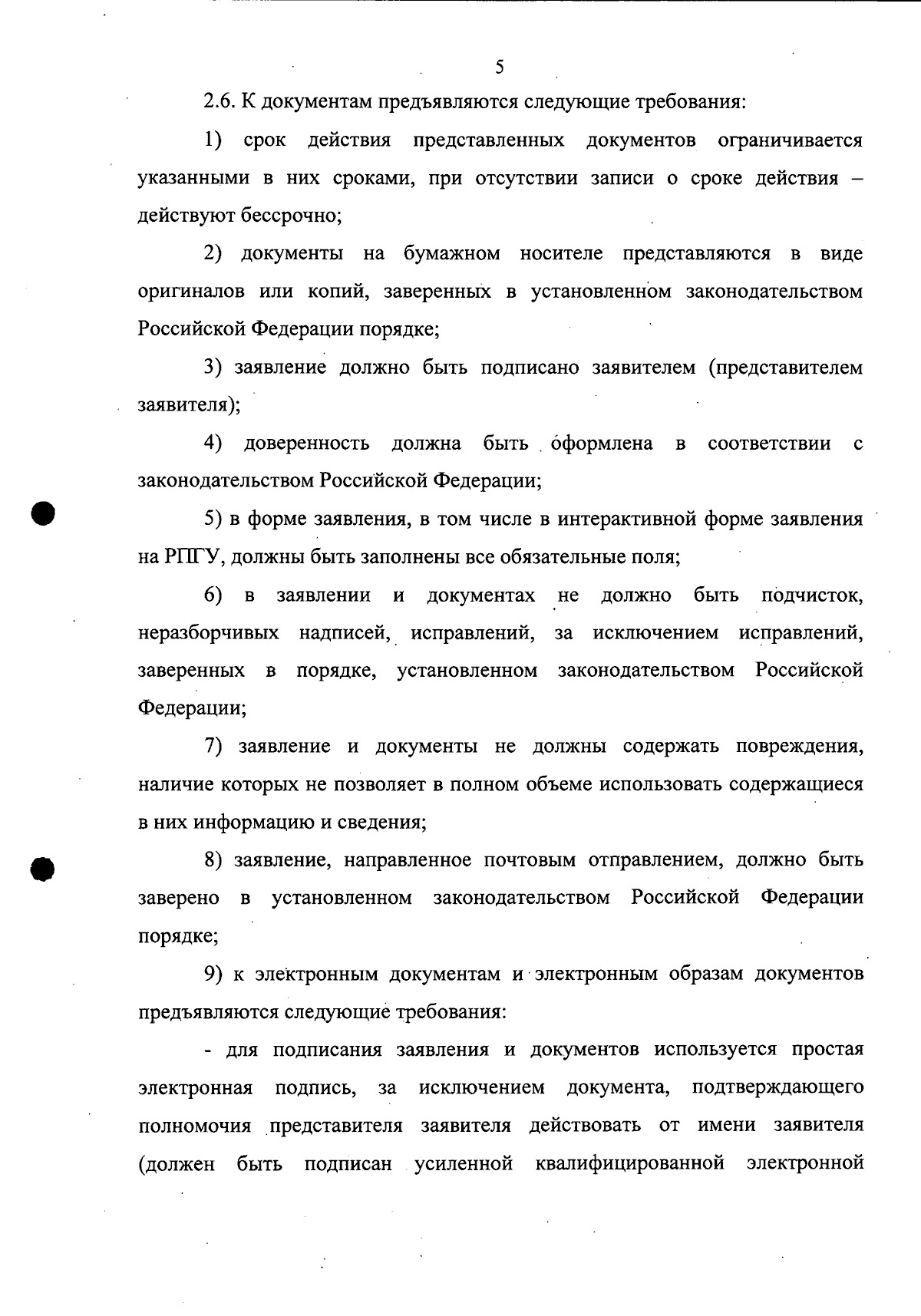 5

2.6. К документам предъявляются следующие требования:

1) срок действия представленных документов ограничивается указанными в них сроками, при отсутствии записи о сроке действия – действуют бессрочно;

2) документы на бумажном носителе представляются в виде оригиналов или копий, заверенных в установленном законодательством Российской Федерации порядке;

3) заявление должно быть подписано заявителем (представителем заявителя);

4) доверенность должна быть оформлена в соответствии с законодательством Российской Федерации;

5) в форме заявления, в том числе в интерактивной форме заявления на РПГУ, должны быть заполнены все обязательные поля;

6) в заявлении и документах не должно быть подчисток, неразборчивых надписей, исправлений, за исключением исправлений, заверенных в порядке, установленном законодательством Российской Федерации;

7) заявление и документы не должны содержать повреждения, наличие которых не позволяет в полном объеме использовать содержащиеся в них информацию и сведения;

8) заявление, направленное почтовым отправлением, должно быть заверено в установленном законодательством Российской Федерации порядке;

9) к электронным документам и электронным образам документов предъявляются следующие требования:

- для подписания заявления и документов используется простая электронная подпись, за исключением документа, подтверждающего полномочия представителя заявителя действовать от имени заявителя (должен быть подписан усиленной квалифицированной электронной